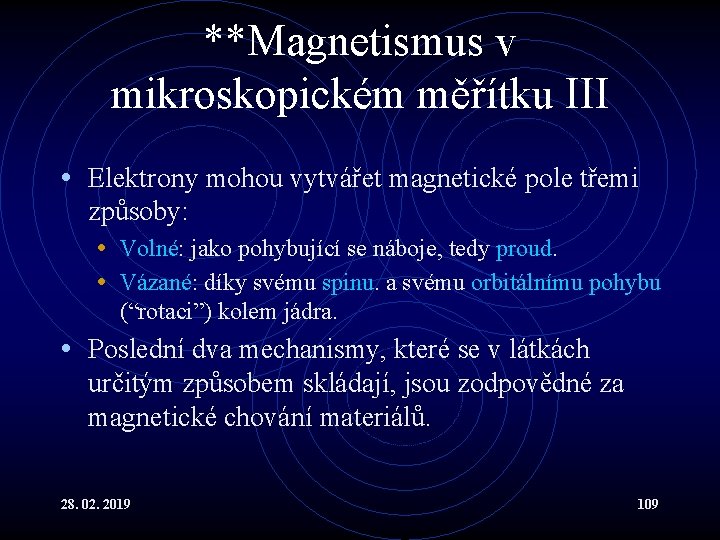 **Magnetismus v mikroskopickém měřítku III

• Elektrony mohou vytvářet magnetické pole třemi způsoby:
  • Volné: jako pohybující se náboje, tedy proud.
  • Vázané: díky svému spinu. a svému orbitálnímu pohybu (“rotaci”) kolem jádra.
• Poslední dva mechanismy, které se v látkách určitým způsobem skládají, jsou zodpovědné za magnetické chování materiálů.

28. 02. 2019

109